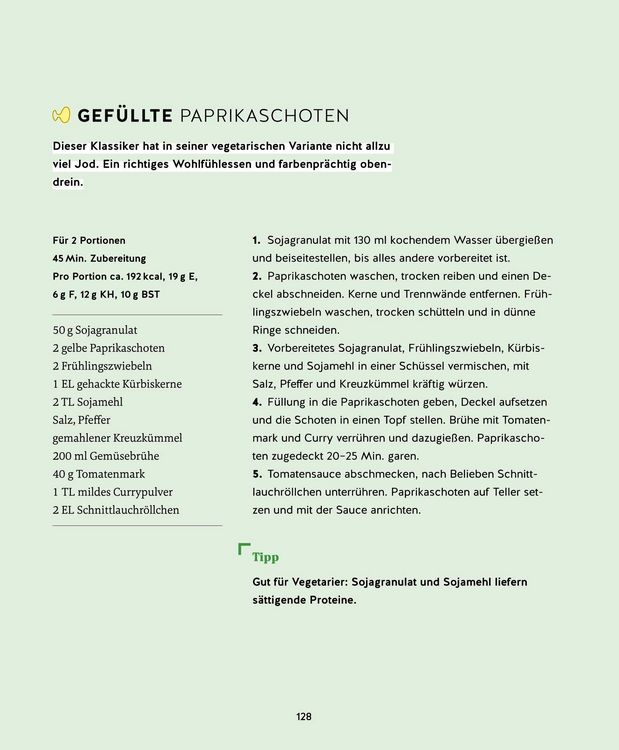 GEFÜLLTE PAPRIKASCHOTEN

Dieser Klassiker hat in seiner vegetarischen Variante nicht allzu viel Jod. Ein richtiges Wohlfühlessen und farbenprächtig obendrein.

Für 2 Portionen
45 Min. Zubereitung
Pro Portion ca. 192 kcal, 19 g E, 6 g F, 12 g KH, 10 g BST

50 g Sojagranulat
2 gelbe Paprikaschoten
2 Frühlingszwiebeln
1 EL gehackte Kürbiskerne
2 TL Sojamehl
Salz, Pfeffer
gemahlener Kreuzkümmel
200 ml Gemüsebrühe
40 g Tomatenmark
1 TL mildes Currypulver
2 EL Schnittlauchröllchen

1. Sojagranulat mit 130 ml kochendem Wasser übergießen und beiseitestellen, bis alles andere vorbereitet ist.
2. Paprikaschoten waschen, trocken reiben und einen Deckel abschneiden. Kerne und Trennwände entfernen. Frühlingszwiebeln waschen, trocken schütteln und in dünne Ringe schneiden.
3. Vorbereitetes Sojagranulat, Frühlingszwiebeln, Kürbiskerne und Sojamehl in einer Schüssel vermischen, mit Salz, Pfeffer und Kreuzkümmel kräftig würzen.
4. Füllung in die Paprikaschoten geben, Deckel aufsetzen und die Schoten in einen Topf stellen. Brühe mit Tomatenmark und Curry verrühren und dazugießen. Paprikaschoten zugedeckt 20–25 Min. garen.
5. Tomatensauce abschmecken, nach Belieben Schnittlauchröllchen unterrühren. Paprikaschoten auf Teller setzen und mit der Sauce anrichten.

Tipp

Gut für Vegetarier: Sojagranulat und Sojamehl liefern sättigende Proteine.

128